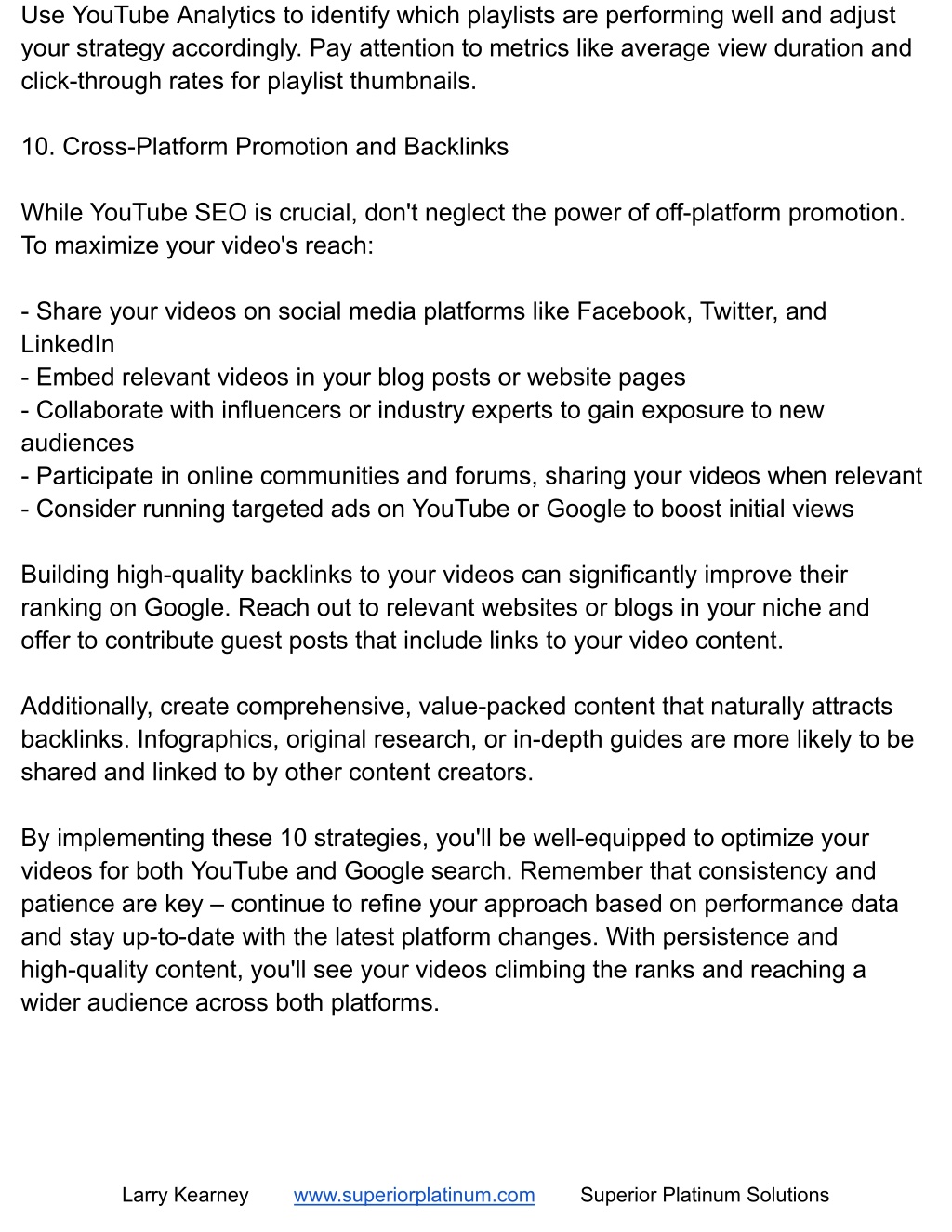 Use YouTube Analytics to identify which playlists are performing well and adjust your strategy accordingly. Pay attention to metrics like average view duration and click-through rates for playlist thumbnails.

10. Cross-Platform Promotion and Backlinks

While YouTube SEO is crucial, don't neglect the power of off-platform promotion. To maximize your video's reach:

- Share your videos on social media platforms like Facebook, Twitter, and LinkedIn
- Embed relevant videos in your blog posts or website pages
- Collaborate with influencers or industry experts to gain exposure to new audiences
- Participate in online communities and forums, sharing your videos when relevant
- Consider running targeted ads on YouTube or Google to boost initial views

Building high-quality backlinks to your videos can significantly improve their ranking on Google. Reach out to relevant websites or blogs in your niche and offer to contribute guest posts that include links to your video content.

Additionally, create comprehensive, value-packed content that naturally attracts backlinks. Infographics, original research, or in-depth guides are more likely to be shared and linked to by other content creators.

By implementing these 10 strategies, you'll be well-equipped to optimize your videos for both YouTube and Google search. Remember that consistency and patience are key – continue to refine your approach based on performance data and stay up-to-date with the latest platform changes. With persistence and high-quality content, you'll see your videos climbing the ranks and reaching a wider audience across both platforms.

Larry Kearney www.superiorplatinum.com Superior Platinum Solutions